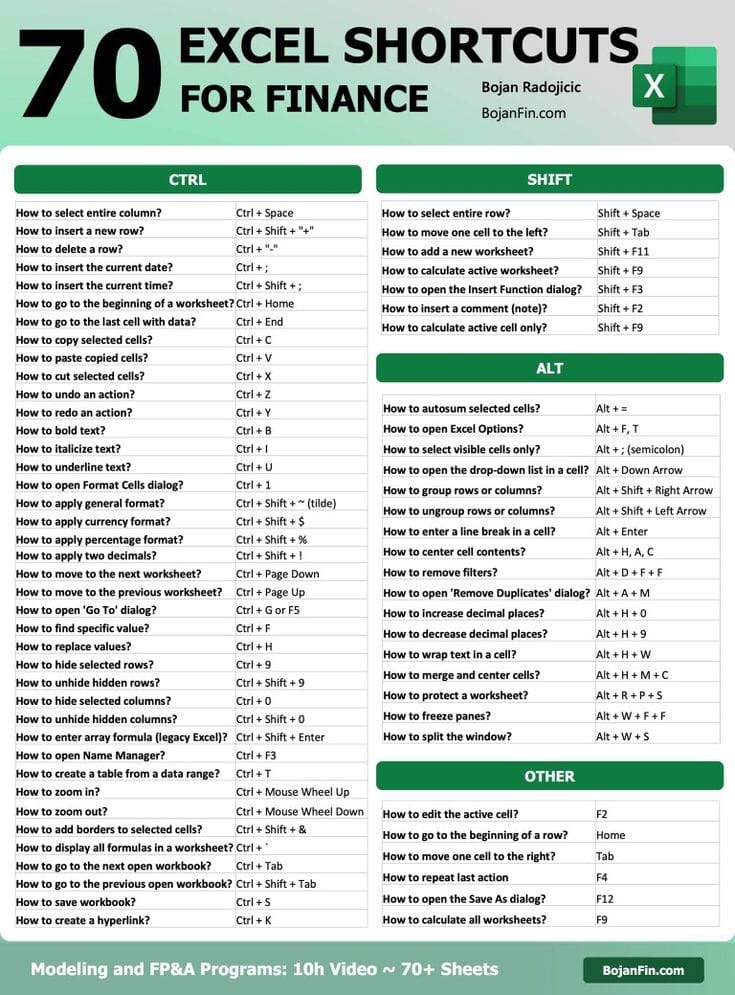 70 EXCEL SHORTCUTS FOR FINANCE

Bojan Radojicic
BojanFin.com

X

CTRL

| | |
|---|---|
| How to select entire column? | Ctrl + Space |
| How to insert a new row? | Ctrl + Shift + "+" |
| How to delete a row? | Ctrl + "-" |
| How to insert the current date? | Ctrl + ; |
| How to insert the current time? | Ctrl + Shift + ; |
| How to go to the beginning of a worksheet? | Ctrl + Home |
| How to go to the last cell with data? | Ctrl + End |
| How to copy selected cells? | Ctrl + C |
| How to paste copied cells? | Ctrl + V |
| How to cut selected cells? | Ctrl + X |
| How to undo an action? | Ctrl + Z |
| How to redo an action? | Ctrl + Y |
| How to bold text? | Ctrl + B |
| How to italicize text? | Ctrl + I |
| How to underline text? | Ctrl + U |
| How to open Format Cells dialog? | Ctrl + 1 |
| How to apply general format? | Ctrl + Shift + ~ (tilde) |
| How to apply currency format? | Ctrl + Shift + $ |
| How to apply percentage format? | Ctrl + Shift + % |
| How to apply two decimals? | Ctrl + Shift + ! |
| How to move to the next worksheet? | Ctrl + Page Down |
| How to move to the previous worksheet? | Ctrl + Page Up |
| How to open 'Go To' dialog? | Ctrl + G or F5 |
| How to find specific value? | Ctrl + F |
| How to replace values? | Ctrl + H |
| How to hide selected rows? | Ctrl + 9 |
| How to unhide hidden rows? | Ctrl + Shift + 9 |
| How to hide selected columns? | Ctrl + 0 |
| How to unhide hidden columns? | Ctrl + Shift + 0 |
| How to enter array formula (legacy Excel)? | Ctrl + Shift + Enter |
| How to open Name Manager? | Ctrl + F3 |
| How to create a table from a data range? | Ctrl + T |
| How to zoom in? | Ctrl + Mouse Wheel Up |
| How to zoom out? | Ctrl + Mouse Wheel Down |
| How to add borders to selected cells? | Ctrl + Shift + & |
| How to display all formulas in a worksheet? | Ctrl + ` |
| How to go to the next open workbook? | Ctrl + Tab |
| How to go to the previous open workbook? | Ctrl + Shift + Tab |
| How to save workbook? | Ctrl + S |
| How to create a hyperlink? | Ctrl + K |

SHIFT

| | |
|---|---|
| How to select entire row? | Shift + Space |
| How to move one cell to the left? | Shift + Tab |
| How to add a new worksheet? | Shift + F11 |
| How to calculate active worksheet? | Shift + F9 |
| How to open the Insert Function dialog? | Shift + F3 |
| How to insert a comment (note)? | Shift + F2 |
| How to calculate active cell only? | Shift + F9 |

ALT

| | |
|---|---|
| How to autosum selected cells? | Alt + = |
| How to open Excel Options? | Alt + F, T |
| How to select visible cells only? | Alt + ; (semicolon) |
| How to open the drop-down list in a cell? | Alt + Down Arrow |
| How to group rows or columns? | Alt + Shift + Right Arrow |
| How to ungroup rows or columns? | Alt + Shift + Left Arrow |
| How to enter a line break in a cell? | Alt + Enter |
| How to center cell contents? | Alt + H, A, C |
| How to remove filters? | Alt + D + F + F |
| How to open 'Remove Duplicates' dialog? | Alt + A + M |
| How to increase decimal places? | Alt + H + 0 |
| How to decrease decimal places? | Alt + H + 9 |
| How to wrap text in a cell? | Alt + H + W |
| How to merge and center cells? | Alt + H + M + C |
| How to protect a worksheet? | Alt + R + P + S |
| How to freeze panes? | Alt + W + F + F |
| How to split the window? | Alt + W + S |

OTHER

| | |
|---|---|
| How to edit the active cell? | F2 |
| How to go to the beginning of a row? | Home |
| How to move one cell to the right? | Tab |
| How to repeat last action | F4 |
| How to open the Save As dialog? | F12 |
| How to calculate all worksheets? | F9 |

Modeling and FP&A Programs: 10h Video ~ 70+ Sheets

BojanFin.com